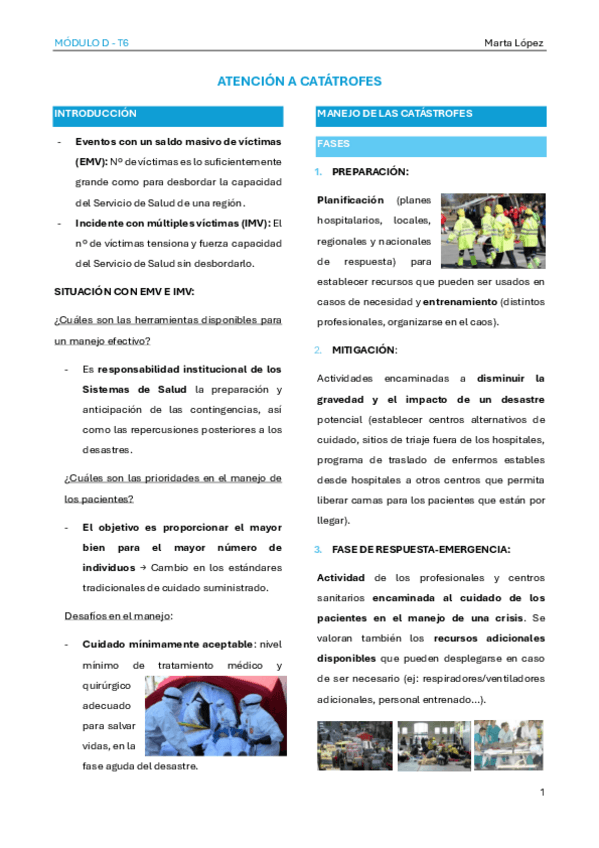 MÓDULO D - T6

Marta López

ATENCIÓN A CATÁTROFES

INTRODUCCIÓN

- Eventos con un saldo masivo de víctimas (EMV): Nº de víctimas es lo suficientemente grande como para desbordar la capacidad del Servicio de Salud de una región.
- Incidente con múltiples víctimas (IMV): El nº de víctimas tensiona y fuerza capacidad del Servicio de Salud sin desbordarlo.

SITUACIÓN CON EMV E IMV:

¿Cuáles son las herramientas disponibles para un manejo efectivo?

- Es responsabilidad institucional de los Sistemas de Salud la preparación y anticipación de las contingencias, así como las repercusiones posteriores a los desastres.

¿Cuáles son las prioridades en el manejo de los pacientes?

- El objetivo es proporcionar el mayor bien para el mayor número de individuos → Cambio en los estándares tradicionales de cuidado suministrado.

Desafíos en el manejo:

- Cuidado mínimamente aceptable: nivel mínimo de tratamiento médico y quirúrgico adecuado para salvar vidas, en la fase aguda del desastre.

MANEJO DE LAS CATÁSTROFES

FASES

1. PREPARACIÓN:

Planificación (planes hospitalarios, locales, regionales y nacionales de respuesta) para establecer recursos que pueden ser usados en casos de necesidad y entrenamiento (distintos profesionales, organizarse en el caos).

2. MITIGACIÓN:

Actividades encaminadas a disminuir la gravedad y el impacto de un desastre potencial (establecer centros alternativos de cuidado, sitios de triaje fuera de los hospitales, programa de traslado de enfermos estables desde hospitales a otros centros que permita liberar camas para los pacientes que están por llegar).

3. FASE DE RESPUESTA-EMERGENCIA:

Actividad de los profesionales y centros sanitarios encaminada al cuidado de los pacientes en el manejo de una crisis. Se valoran también los recursos adicionales disponibles que pueden desplegarse en caso de ser necesario (ej: respiradores/ventiladores adicionales, personal entrenado...).

1